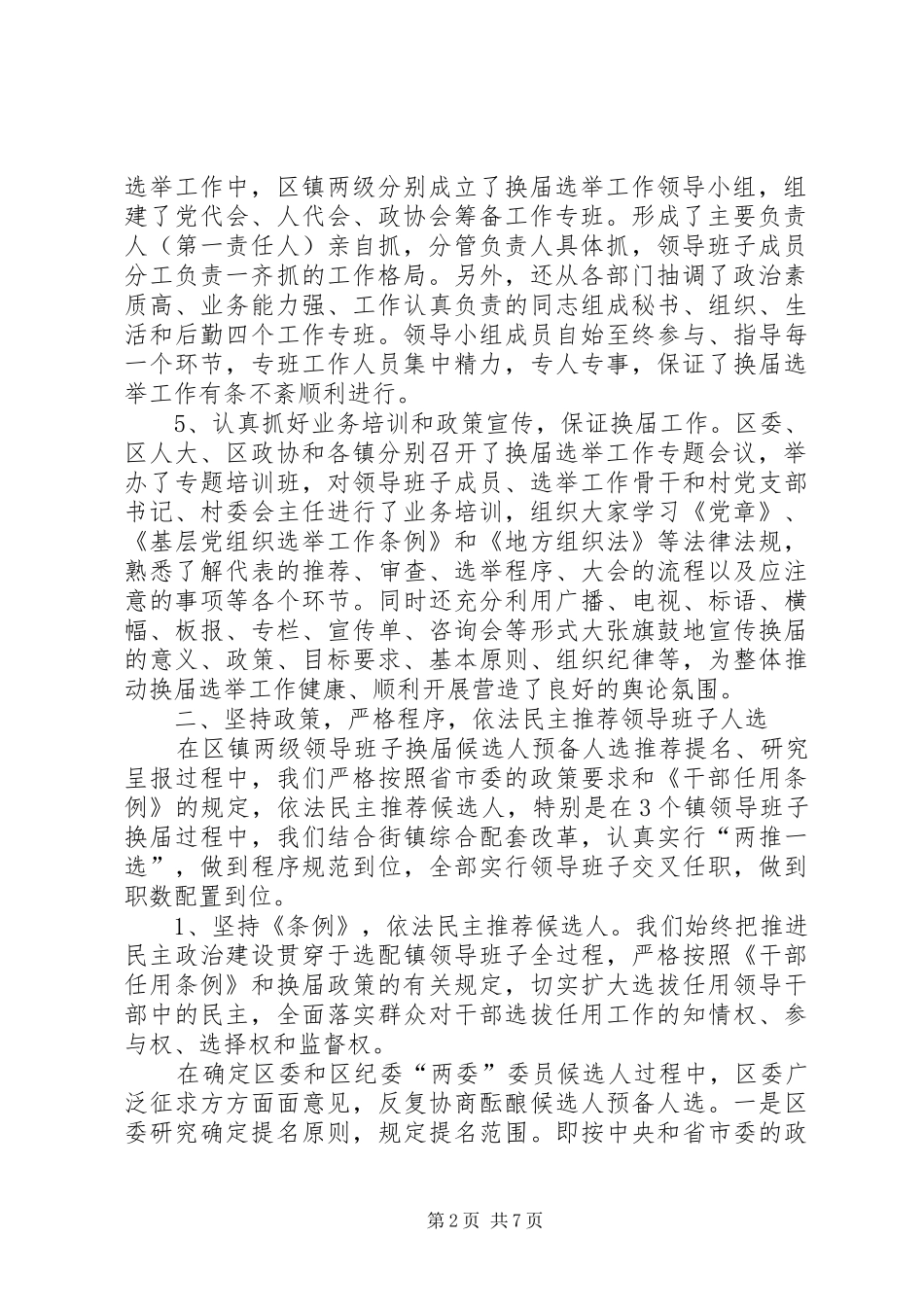 选举工作中，区镇两级分别成立了换届选举工作领导小组，组建了党代会、人代会、政协会筹备工作专班。形成了主要负责人（第一责任人）亲自抓，分管负责人具体抓，领导班子成员分工负责一齐抓的工作格局。另外，还从各部门抽调了政治素质高、业务能力强、工作认真负责的同志组成秘书、组织、生活和后勤四个工作专班。领导小组成员自始至终参与、指导每一个环节，专班工作人员集中精力，专人专事，保证了换届选举工作有条不紊顺利进行。

5、认真抓好业务培训和政策宣传，保证换届工作。区委、区人大、区政协和各镇分别召开了换届选举工作专题会议，举办了专题培训班，对领导班子成员、选举工作骨干和村党支部书记、村委会主任进行了业务培训，组织大家学习《党章》、《基层党组织选举工作条例》和《地方组织法》等法律法规，熟悉了解代表的推荐、审查、选举程序、大会的流程以及应注意的事项等各个环节。同时还充分利用广播、电视、标语、横幅、板报、专栏、宣传单、咨询会等形式大张旗鼓地宣传换届的意义、政策、目标要求、基本原则、组织纪律等，为整体推动换届选举工作健康、顺利开展营造了良好的舆论氛围。

二、坚持政策，严格程序，依法民主推荐领导班子人选

在区镇两级领导班子换届候选人预备人选推荐提名、研究呈报过程中，我们严格按照省市委的政策要求和《干部任用条例》的规定，依法民主推荐候选人，特别是在3个镇领导班子换届过程中，我们结合街镇综合配套改革，认真实行“两推一选”，做到程序规范到位，全部实行领导班子交叉任职，做到职数配置到位。

1、坚持《条例》，依法民主推荐候选人。我们始终把推进民主政治建设贯穿于选配镇领导班子全过程，严格按照《干部任用条例》和换届政策的有关规定，切实扩大选拔任用领导干部中的民主，全面落实群众对干部选拔任用工作的知情权、参与权、选择权和监督权。

在确定区委和区纪委“两委”委员候选人过程中，区委广泛征求方方面面意见，反复协商酝酿候选人预备人选。一是区委研究确定提名原则，规定提名范围。即按中央和省市委的政

第2页 共7页